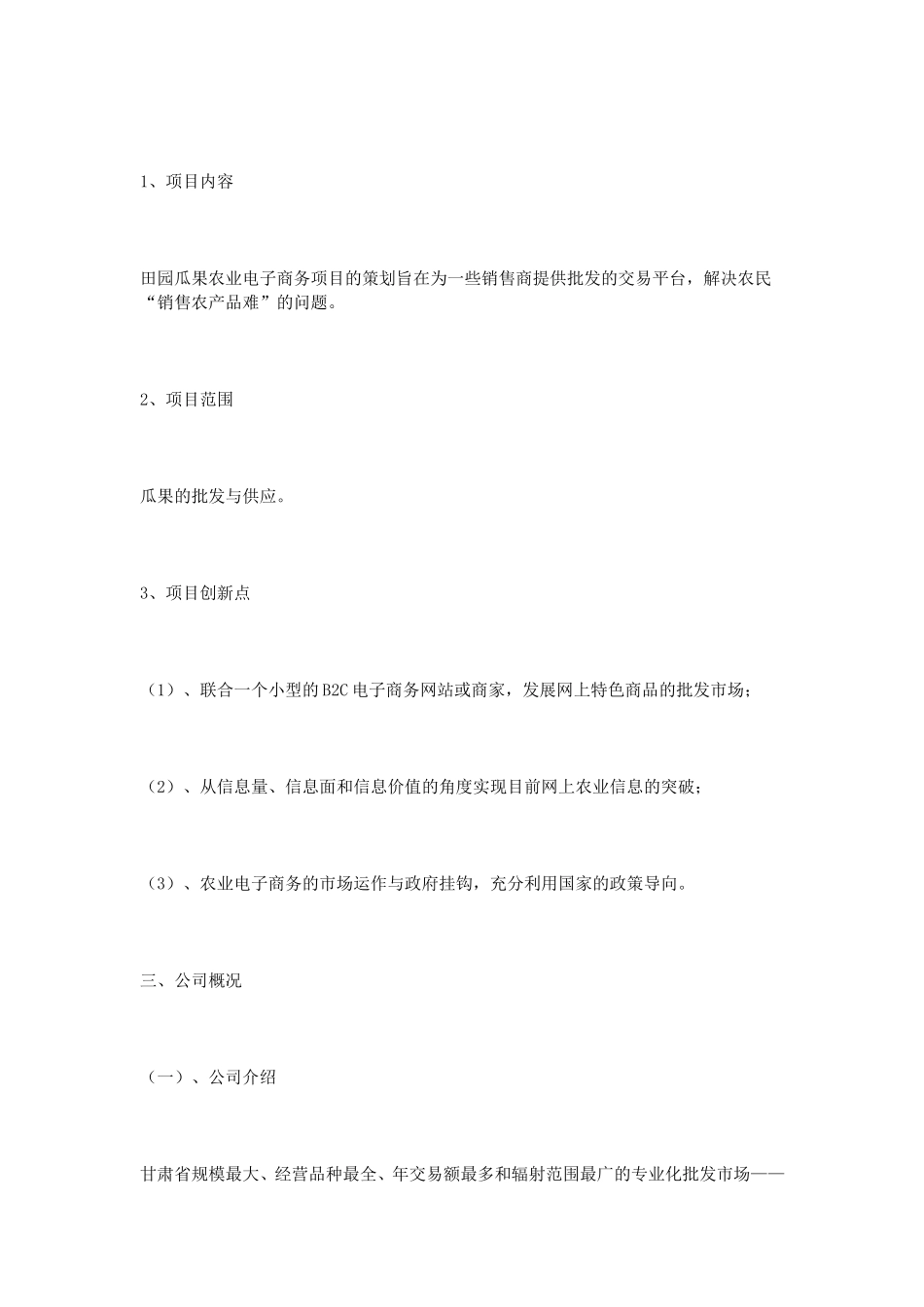 1、项目内容

田园瓜果农业电子商务项目的策划旨在为一些销售商提供批发的交易平台，解决农民“销售农产品难”的问题。

2、项目范围

瓜果的批发与供应。

3、项目创新点

（1）、联合一个小型的B2C电子商务网站或商家，发展网上特色商品的批发市场；

（2）、从信息量、信息面和信息价值的角度实现目前网上农业信息的突破；

（3）、农业电子商务的市场运作与政府挂钩，充分利用国家的政策导向。

三、公司概况

（一）、公司介绍

甘肃省规模最大、经营品种最全、年交易额最多和辐射范围最广的专业化批发市场——